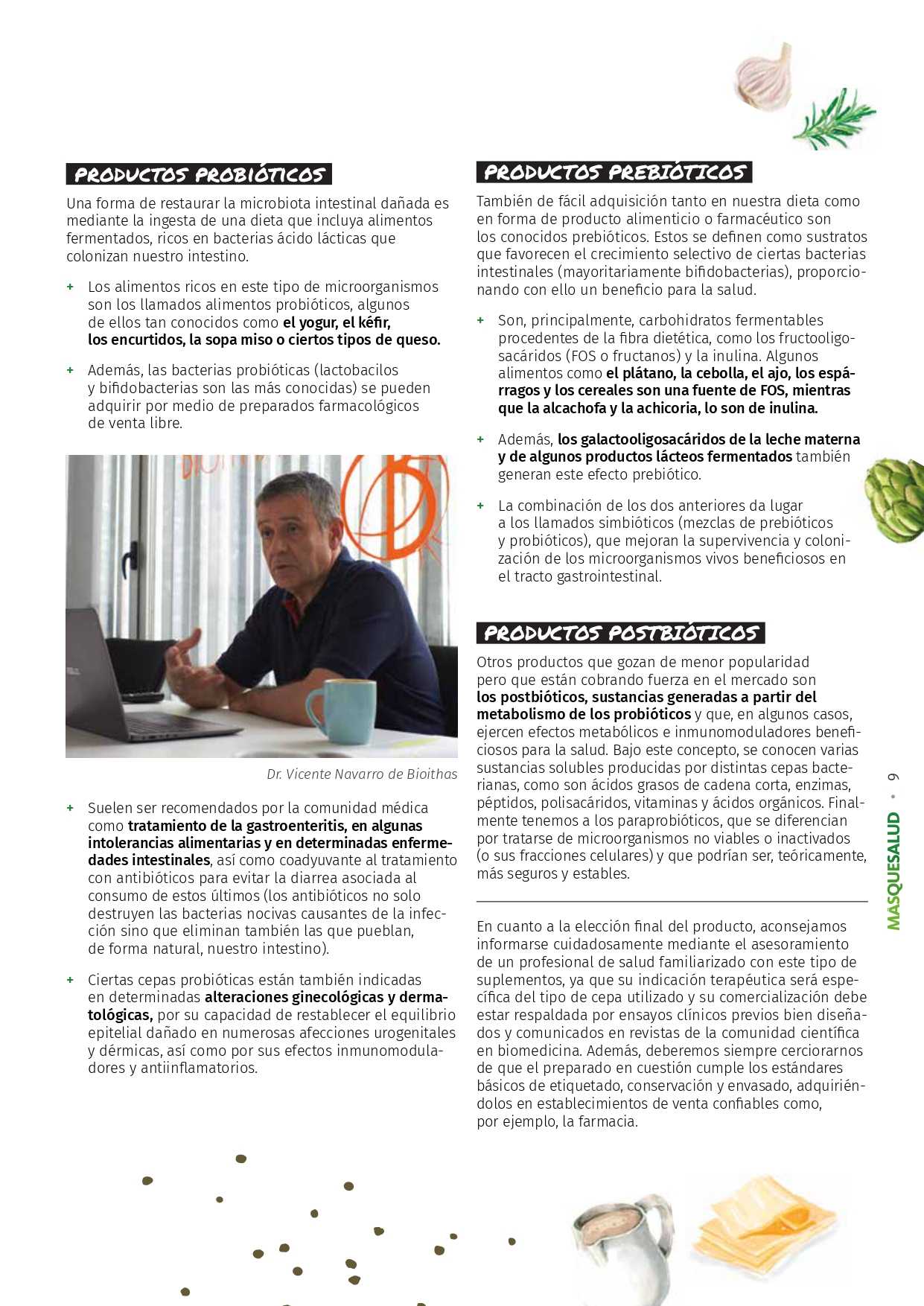 PRODUCTOS PROBIÓTICOS

Una forma de restaurar la microbiota intestinal dañada es mediante la ingesta de una dieta que incluya alimentos fermentados, ricos en bacterias ácido lácticas que colonizan nuestro intestino.

+ Los alimentos ricos en este tipo de microorganismos son los llamados alimentos probióticos, algunos de ellos tan conocidos como el yogur, el kéfir, los encurtidos, la sopa miso o ciertos tipos de queso.

+ Además, las bacterias probióticas (lactobacilos y bifidobacterias son las más conocidas) se pueden adquirir por medio de preparados farmacológicos de venta libre.

Dr. Vicente Navarro de Bioithas

+ Suelen ser recomendados por la comunidad médica como tratamiento de la gastroenteritis, en algunas intolerancias alimentarias y en determinadas enfermedades intestinales, así como coadyuvante al tratamiento con antibióticos para evitar la diarrea asociada al consumo de estos últimos (los antibióticos no solo destruyen las bacterias nocivas causantes de la infección sino que eliminan también las que pueblan, de forma natural, nuestro intestino).

+ Ciertas cepas probióticas están también indicadas en determinadas alteraciones ginecológicas y dermatológicas, por su capacidad de restablecer el equilibrio epitelial dañado en numerosas afecciones urogenitales y dérmicas, así como por sus efectos inmunomoduladores y antiinflamatorios.

PRODUCTOS PREBIÓTICOS

También de fácil adquisición tanto en nuestra dieta como en forma de producto alimenticio o farmacéutico son los conocidos prebióticos. Estos se definen como sustratos que favorecen el crecimiento selectivo de ciertas bacterias intestinales (mayoritariamente bifidobacterias), proporcionando con ello un beneficio para la salud.

+ Son, principalmente, carbohidratos fermentables procedentes de la fibra dietética, como los fructooligosacáridos (FOS o fructanos) y la inulina. Algunos alimentos como el plátano, la cebolla, el ajo, los espárragos y los cereales son una fuente de FOS, mientras que la alcachofa y la achicoria, lo son de inulina.

+ Además, los galactooligosacáridos de la leche materna y de algunos productos lácteos fermentados también generan este efecto prebiótico.

+ La combinación de los dos anteriores da lugar a los llamados simbióticos (mezclas de prebióticos y probióticos), que mejoran la supervivencia y colonización de los microorganismos vivos beneficiosos en el tracto gastrointestinal.

PRODUCTOS POSTBIÓTICOS

Otros productos que gozan de menor popularidad pero que están cobrando fuerza en el mercado son los postbióticos, sustancias generadas a partir del metabolismo de los probióticos y que, en algunos casos, ejercen efectos metabólicos e inmunomoduladores beneficiosos para la salud. Bajo este concepto, se conocen varias sustancias solubles producidas por distintas cepas bacterianas, como son ácidos grasos de cadena corta, enzimas, péptidos, polisacáridos, vitaminas y ácidos orgánicos. Finalmente tenemos a los paraprobióticos, que se diferencian por tratarse de microorganismos no viables o inactivados (o sus fracciones celulares) y que podrían ser, teóricamente, más seguros y estables.

En cuanto a la elección final del producto, aconsejamos informarse cuidadosamente mediante el asesoramiento de un profesional de salud familiarizado con este tipo de suplementos, ya que su indicación terapéutica será específica del tipo de cepa utilizado y su comercialización debe estar respaldada por ensayos clínicos previos bien diseñados y comunicados en revistas de la comunidad científica en biomedicina. Además, deberemos siempre cerciorarnos de que el preparado en cuestión cumple los estándares básicos de etiquetado, conservación y envasado, adquiriéndolos en establecimientos de venta confiables como, por ejemplo, la farmacia.

MASQUESALUD • 9